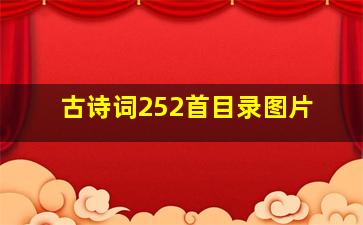 古诗词252首目录图片